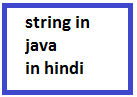 string in
java
in hindi